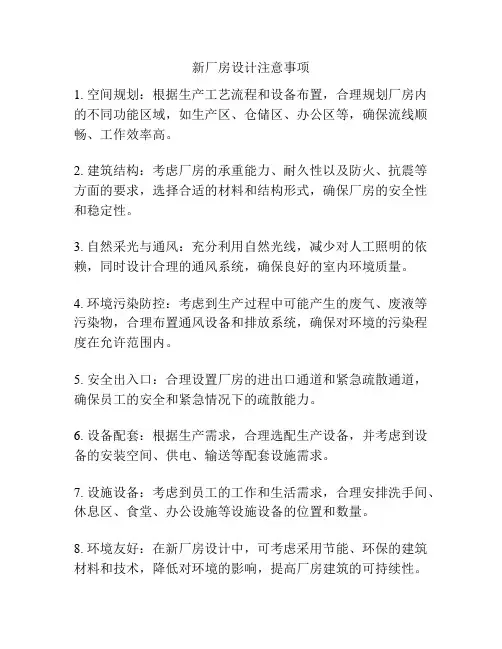 新厂房设计注意事项

1. 空间规划：根据生产工艺流程和设备布置，合理规划厂房内的不同功能区域，如生产区、仓储区、办公区等，确保流线顺畅、工作效率高。

2. 建筑结构：考虑厂房的承重能力、耐久性以及防火、抗震等方面的要求，选择合适的材料和结构形式，确保厂房的安全性和稳定性。

3. 自然采光与通风：充分利用自然光线，减少对人工照明的依赖，同时设计合理的通风系统，确保良好的室内环境质量。

4. 环境污染防控：考虑到生产过程中可能产生的废气、废液等污染物，合理布置通风设备和排放系统，确保对环境的污染程度在允许范围内。

5. 安全出入口：合理设置厂房的进出口通道和紧急疏散通道，确保员工的安全和紧急情况下的疏散能力。

6. 设备配套：根据生产需求，合理选配生产设备，并考虑到设备的安装空间、供电、输送等配套设施需求。

7. 设施设备：考虑到员工的工作和生活需求，合理安排洗手间、休息区、食堂、办公设施等设施设备的位置和数量。

8. 环境友好：在新厂房设计中，可考虑采用节能、环保的建筑材料和技术，降低对环境的影响，提高厂房建筑的可持续性。